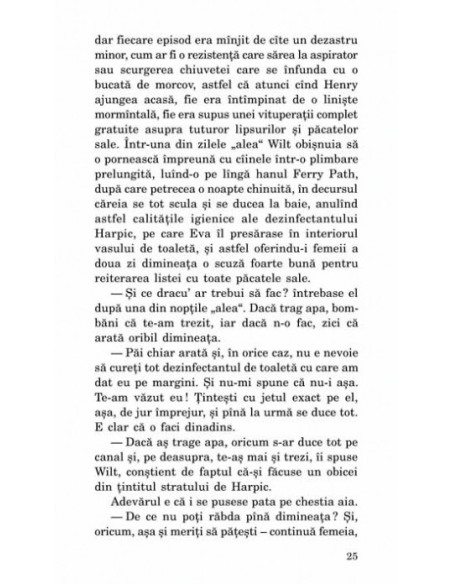 dar fiecare episod era mînjit de cîte un dezastru minor, cum ar fi o rezistență care sărea la aspirator sau scurgerea chiuvetei care se înfunda cu o bucată de morcov, astfel că atunci cînd Henry ajungea acasă, fie era întîmpinat de o liniște mormîntală, fie era supus unei vituperații complet gratuite asupra tuturor lipsurilor și păcatelor sale. Într-una din zilele „alea“ Wilt obișnuia să o pornească împreună cu cîinele într-o plimbare prelungită, luînd-o pe lîngă hanul Ferry Path, după care petrecea o noapte chinuită, în decursul căreia se tot scula și se ducea la baie, anulînd astfel calitățile igienice ale dezinfectantului Harpic, pe care Eva îl presărase în interiorul vasului de toaletă, și astfel oferindu-i femeii a doua zi dimineața o scuză foarte bună pentru reiterarea listei cu toate păcatele sale.

— Și ce dracu' ar trebui să fac? întrebase el după una din nopțile „alea“. Dacă trag apa, bombăni că te-am trezit, iar dacă n-o fac, zici că arată oribil dimineața.

— Păi chiar arată și, în orice caz, nu e nevoie să cureți tot dezinfectantul de toaletă cu care am dat eu pe margini. Și nu-mi spune că nu-i așa. Te-am văzut eu! Țintești cu jetul exact pe el, așa, de jur împrejur, și pînă la urmă se duce tot. E clar că o faci dinadins.

— Dacă aș trage apa, oricum s-ar duce tot pe canal și, pe deasupra, te-aș mai și trezi, îi spuse Wilt, conștient de faptul că-și făcuse un obicei din țintitul stratului de Harpic.

Adevărul e că i se pusese pata pe chestia aia.

— De ce nu poți răbda pînă dimineața? Și, oricum, așa și meriți să pățești – continuă femeia,

25